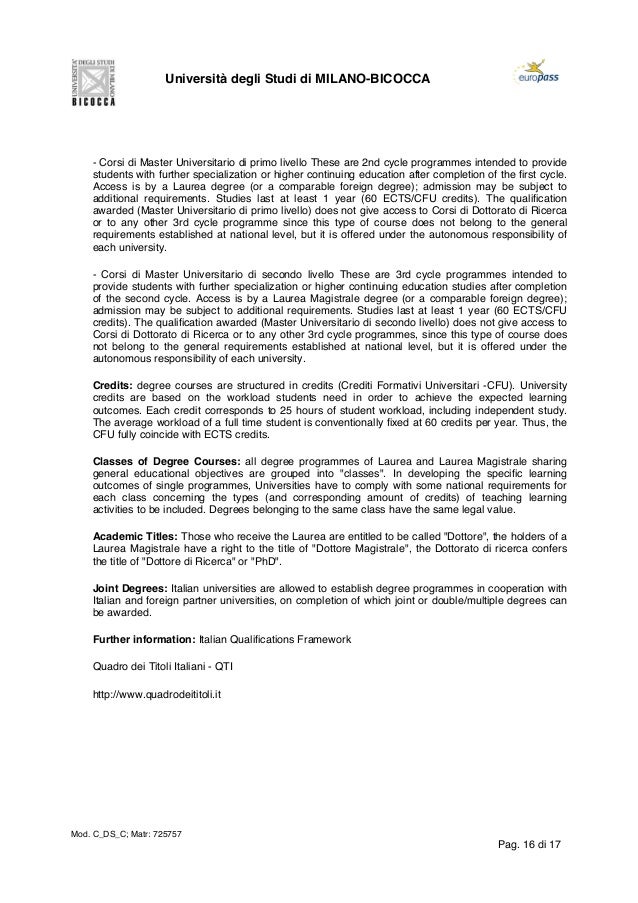 UNIVERSITÀ DEGLI STUDI DI MILANO BICOCCA

Università degli Studi di MILANO-BICOCCA

europass

- Corsi di Master Universitario di primo livello These are 2nd cycle programmes intended to provide students with further specialization or higher continuing education after completion of the first cycle. Access is by a Laurea degree (or a comparable foreign degree); admission may be subject to additional requirements. Studies last at least 1 year (60 ECTS/CFU credits). The qualification awarded (Master Universitario di primo livello) does not give access to Corsi di Dottorato di Ricerca or to any other 3rd cycle programme since this type of course does not belong to the general requirements established at national level, but it is offered under the autonomous responsibility of each university.

- Corsi di Master Universitario di secondo livello These are 3rd cycle programmes intended to provide students with further specialization or higher continuing education studies after completion of the second cycle. Access is by a Laurea Magistrale degree (or a comparable foreign degree); admission may be subject to additional requirements. Studies last at least 1 year (60 ECTS/CFU credits). The qualification awarded (Master Universitario di secondo livello) does not give access to Corsi di Dottorato di Ricerca or to any other 3rd cycle programmes, since this type of course does not belong to the general requirements established at national level, but it is offered under the autonomous responsibility of each university.

Credits: degree courses are structured in credits (Crediti Formativi Universitari -CFU). University credits are based on the workload students need in order to achieve the expected learning outcomes. Each credit corresponds to 25 hours of student workload, including independent study. The average workload of a full time student is conventionally fixed at 60 credits per year. Thus, the CFU fully coincide with ECTS credits.

Classes of Degree Courses: all degree programmes of Laurea and Laurea Magistrale sharing general educational objectives are grouped into "classes". In developing the specific learning outcomes of single programmes, Universities have to comply with some national requirements for each class concerning the types (and corresponding amount of credits) of teaching learning activities to be included. Degrees belonging to the same class have the same legal value.

Academic Titles: Those who receive the Laurea are entitled to be called "Dottore", the holders of a Laurea Magistrale have a right to the title of "Dottore Magistrale", the Dottorato di ricerca confers the title of "Dottore di Ricerca" or "PhD".

Joint Degrees: Italian universities are allowed to establish degree programmes in cooperation with Italian and foreign partner universities, on completion of which joint or double/multiple degrees can be awarded.

Further information: Italian Qualifications Framework

Quadro dei Titoli Italiani - QTI

http://www.quadrodeititoli.it

Mod. C_DS_C; Matr: 725757

Pag. 16 di 17